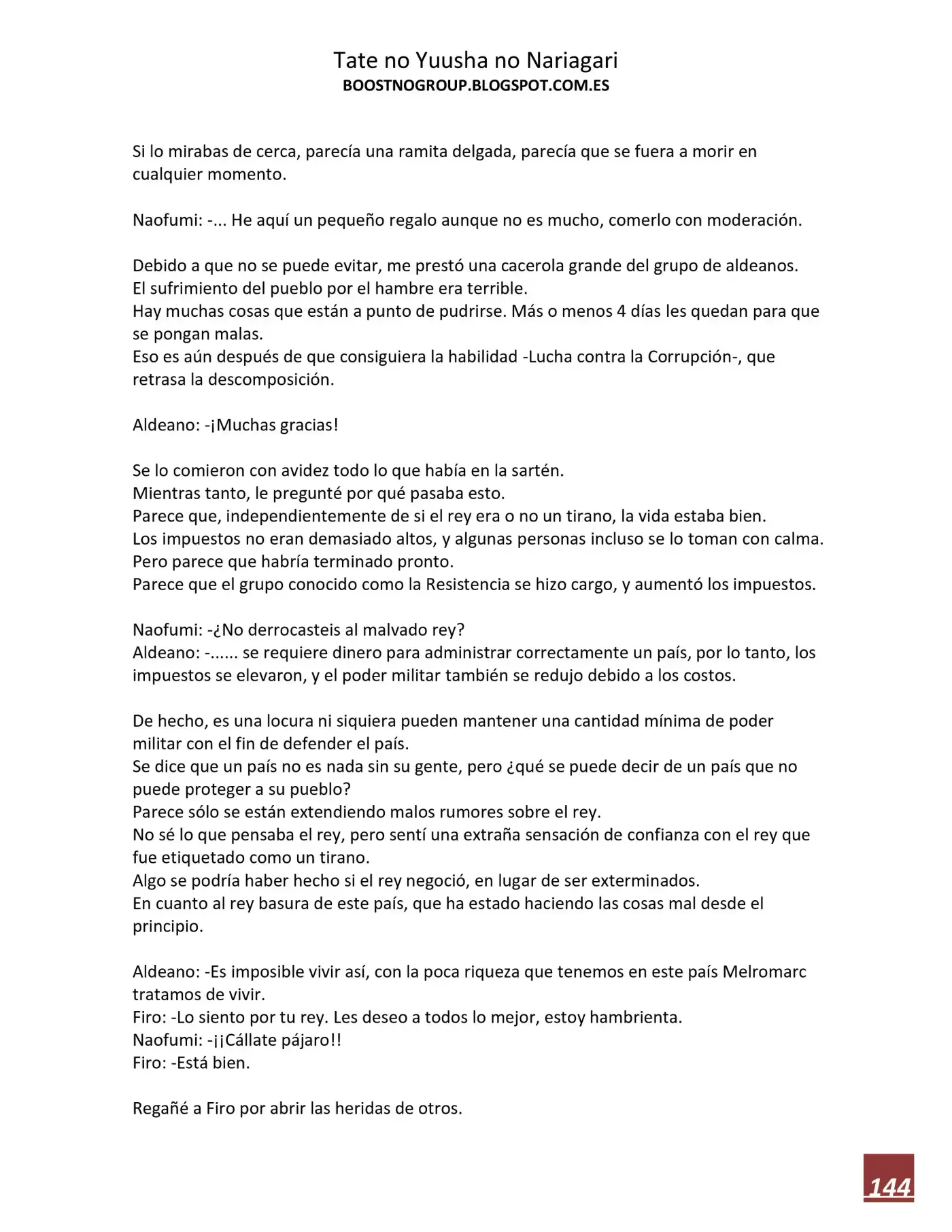 Tate no Yuusha no Nariagari
BOOSTNOGROUP.BLOGSPOT.COM.ES

Si lo mirabas de cerca, parecía una ramita delgada, parecía que se fuera a morir en cualquier momento.

Naofumi: -... He aquí un pequeño regalo aunque no es mucho, comerlo con moderación.

Debido a que no se puede evitar, me prestó una cacerola grande del grupo de aldeanos.
El sufrimiento del pueblo por el hambre era terrible.
Hay muchas cosas que están a punto de pudrirse. Más o menos 4 días les quedan para que se pongan malas.
Eso es aún después de que consiguiera la habilidad -Lucha contra la Corrupción-, que retrasa la descomposición.

Aldeano: -¡Muchas gracias!

Se lo comieron con avidez todo lo que había en la sartén.
Mientras tanto, le pregunté por qué pasaba esto.
Parece que, independientemente de si el rey era o no un tirano, la vida estaba bien.
Los impuestos no eran demasiado altos, y algunas personas incluso se lo toman con calma.
Pero parece que habría terminado pronto.
Parece que el grupo conocido como la Resistencia se hizo cargo, y aumentó los impuestos.

Naofumi: -¿No derrocasteis al malvado rey?
Aldeano: -...... se requiere dinero para administrar correctamente un país, por lo tanto, los impuestos se elevaron, y el poder militar también se redujo debido a los costos.

De hecho, es una locura ni siquiera pueden mantener una cantidad mínima de poder militar con el fin de defender el país.
Se dice que un país no es nada sin su gente, pero ¿qué se puede decir de un país que no puede proteger a su pueblo?
Parece sólo se están extendiendo malos rumores sobre el rey.
No sé lo que pensaba el rey, pero sentí una extraña sensación de confianza con el rey que fue etiquetado como un tirano.
Algo se podría haber hecho si el rey negoció, en lugar de ser exterminados.
En cuanto al rey basura de este país, que ha estado haciendo las cosas mal desde el principio.

Aldeano: -Es imposible vivir así, con la poca riqueza que tenemos en este país Melromarc tratamos de vivir.
Firo: -Lo siento por tu rey. Les deseo a todos lo mejor, estoy hambrienta.
Naofumi: -¡¡Cállate pájaro!!
Firo: -Está bien.

Regañé a Firo por abrir las heridas de otros.

144